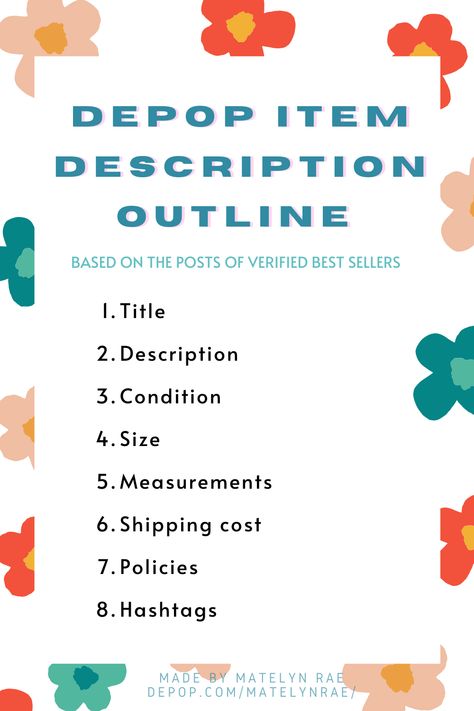 DEPOP ITEM DESCRIPTION OUTLINE

BASED ON THE POSTS OF VERIFIED BEST SELLERS

1. Title
2. Description
3. Condition
4. Size
5. Measurements
6. Shipping cost
7. Policies
8. Hashtags

MADE BY MATELYN RAE
DEPOP.COM/MATELYNRAE/